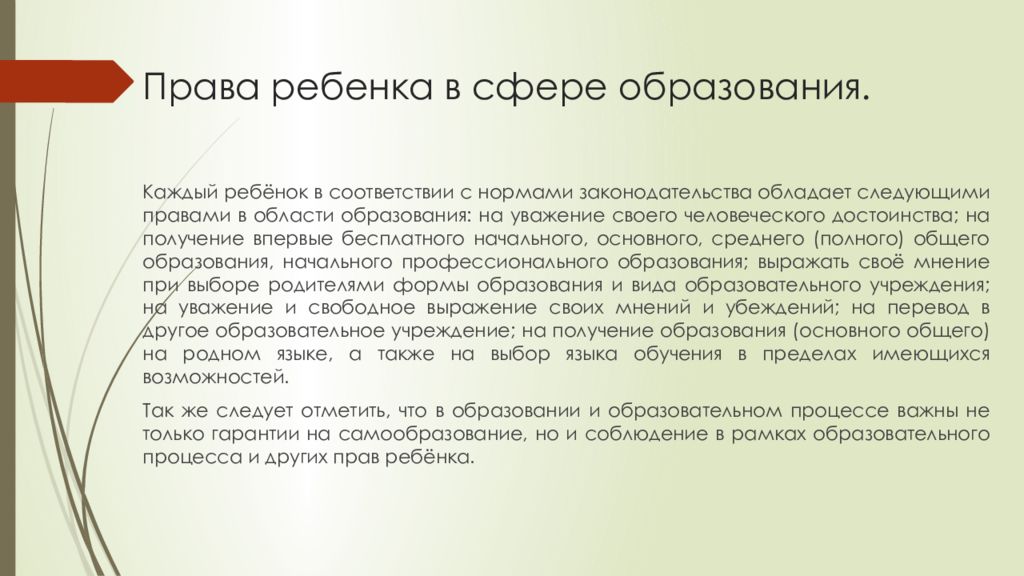 Права ребенка в сфере образования.

Каждый ребёнок в соответствии с нормами законодательства обладает следующими правами в области образования: на уважение своего человеческого достоинства; на получение впервые бесплатного начального, основного, среднего (полного) общего образования, начального профессионального образования; выражать своё мнение при выборе родителями формы образования и вида образовательного учреждения; на уважение и свободное выражение своих мнений и убеждений; на перевод в другое образовательное учреждение; на получение образования (основного общего) на родном языке, а также на выбор языка обучения в пределах имеющихся возможностей.

Так же следует отметить, что в образовании и образовательном процессе важны не только гарантии на самообразование, но и соблюдение в рамках образовательного процесса и других прав ребёнка.